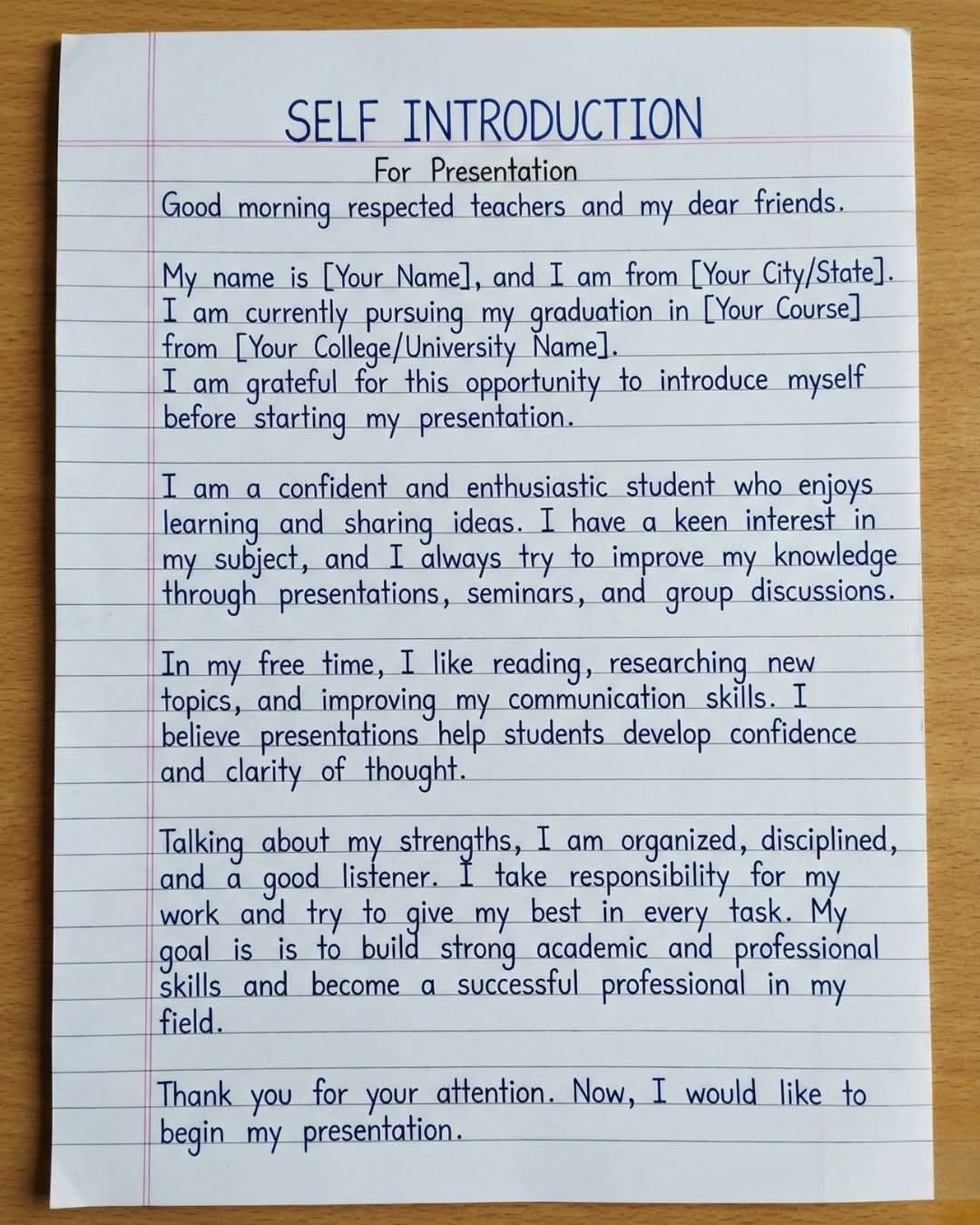 SELF INTRODUCTION

For Presentation

Good morning respected teachers and my dear friends.

My name is [Your Name], and I am from [Your City/State]. I am currently pursuing my graduation in [Your Course] from [Your College/University Name]. I am grateful for this opportunity to introduce myself before starting my presentation.

I am a confident and enthusiastic student who enjoys learning and sharing ideas. I have a keen interest in my subject, and I always try to improve my knowledge through presentations, seminars, and group discussions.

In my free time, I like reading, researching new topics, and improving my communication skills. I believe presentations help students develop confidence and clarity of thought.

Talking about my strengths, I am organized, disciplined, and a good listener. I take responsibility for my work and try to give my best in every task. My goal is is to build strong academic and professional skills and become a successful professional in my field.

Thank you for your attention. Now, I would like to begin my presentation.